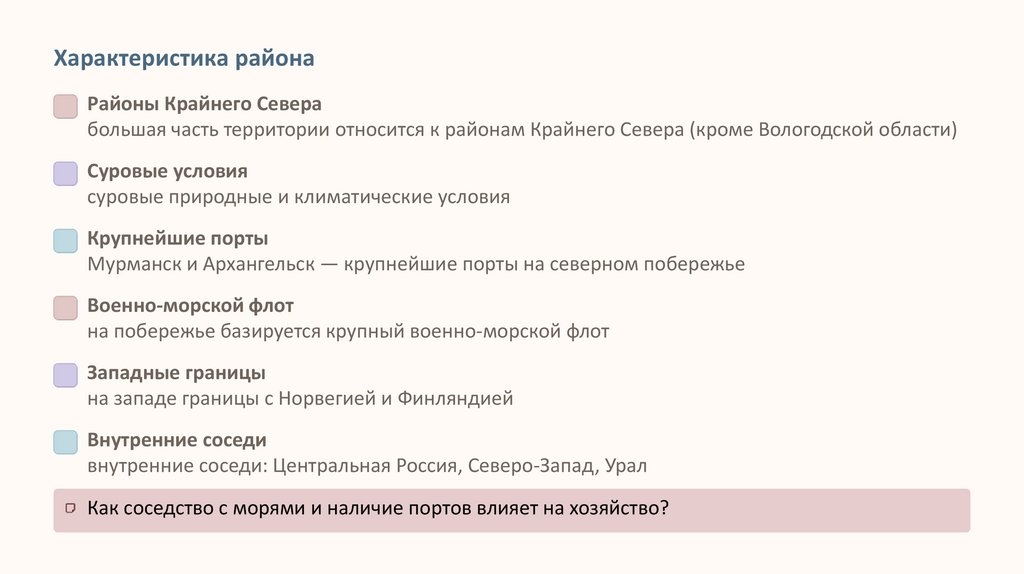 Характеристика района

Районы Крайнего Севера
большая часть территории относится к районам Крайнего Севера (кроме Вологодской области)

Суровые условия
суровые природные и климатические условия

Крупнейшие порты
Мурманск и Архангельск — крупнейшие порты на северном побережье

Военно-морской флот
на побережье базируется крупный военно-морской флот

Западные границы
на западе границы с Норвегией и Финляндией

Внутренние соседи
внутренние соседи: Центральная Россия, Северо-Запад, Урал

Как соседство с морями и наличие портов влияет на хозяйство?